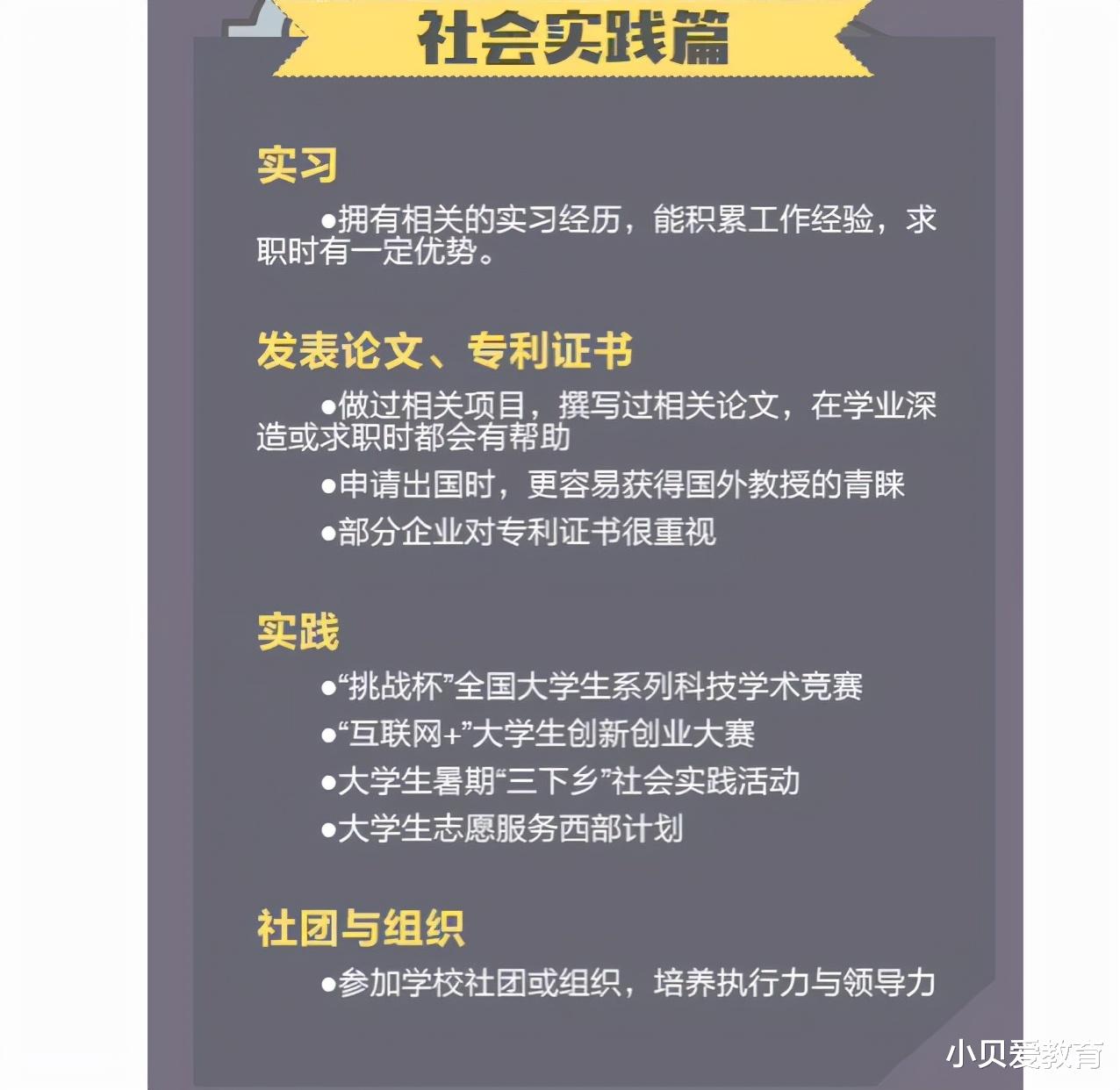 社会实践篇

实习

●拥有相关的实习经历，能积累工作经验，求职时有一定优势。

发表论文、专利证书

●做过相关项目，撰写过相关论文，在学业深造或求职时都会有帮助

●申请出国时，更容易获得国外教授的青睐

●部分企业对专利证书很重视

实践

●“挑战杯”全国大学生系列科技学术竞赛

●“互联网+”大学生创新创业大赛

●大学生暑期“三下乡”社会实践活动

●大学生志愿服务西部计划

社团与组织

●参加学校社团或组织，培养执行力与领导力

小贝爱教育